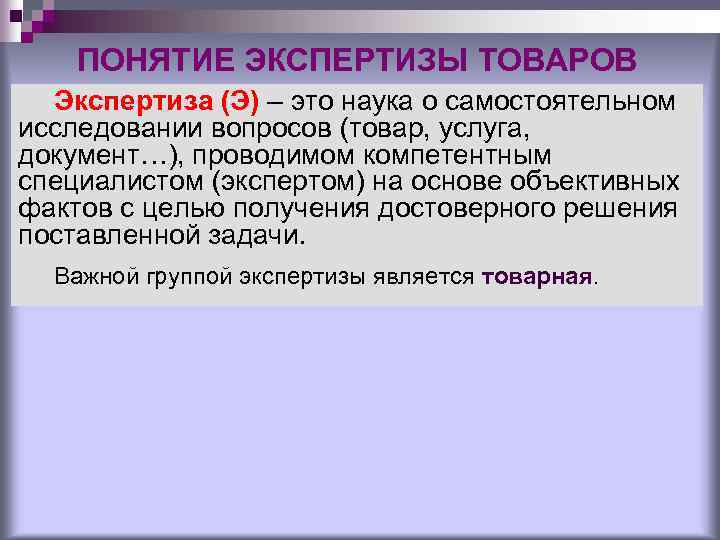 ПОНЯТИЕ ЭКСПЕРТИЗЫ ТОВАРОВ

Экспертиза (Э) – это наука о самостоятельном исследовании вопросов (товар, услуга, документ…), проводимом компетентным специалистом (экспертом) на основе объективных фактов с целью получения достоверного решения поставленной задачи.

Важной группой экспертизы является товарная.